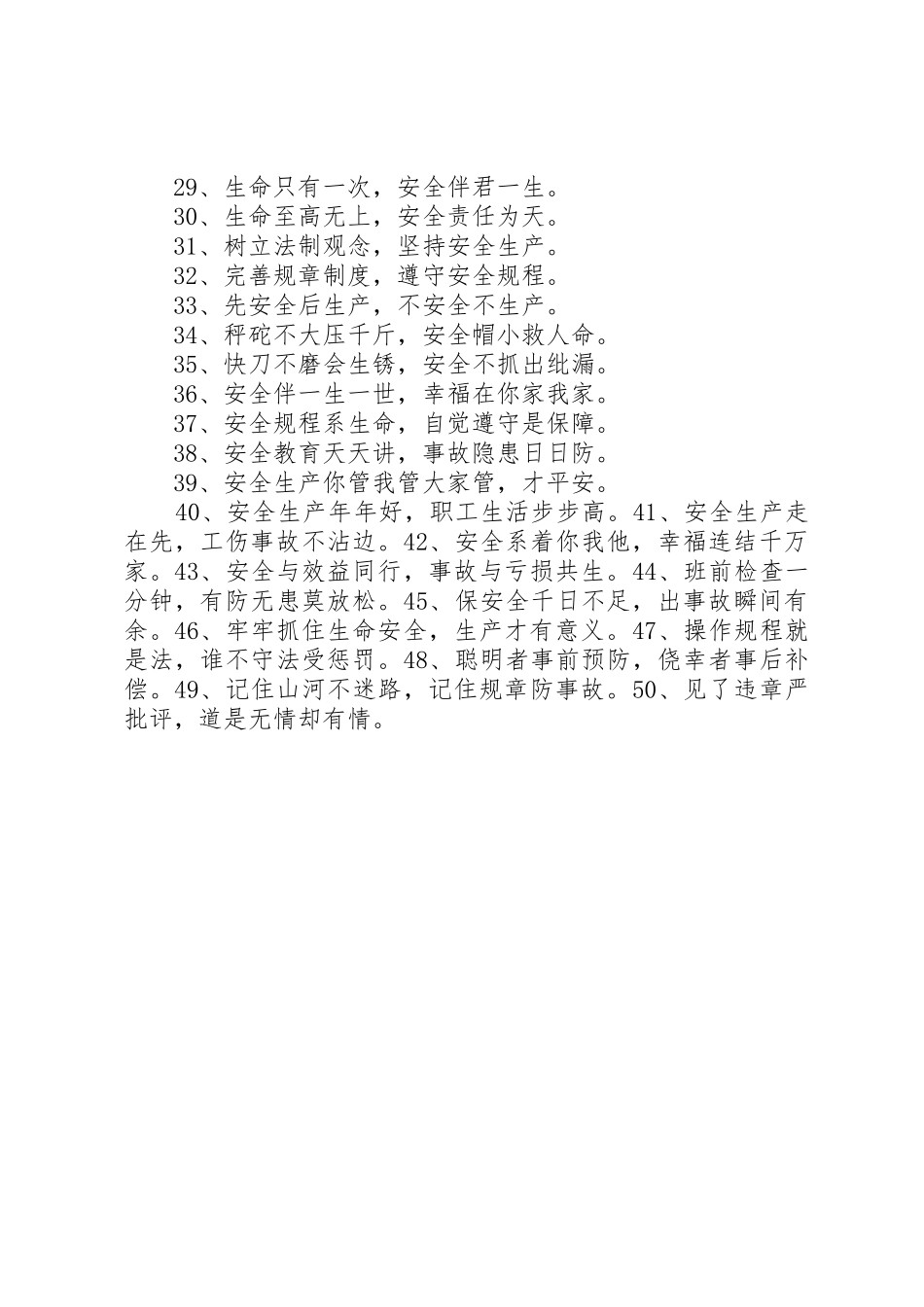 29、生命只有一次，安全伴君一生。
30、生命至高无上，安全责任为天。
31、树立法制观念，坚持安全生产。
32、完善规章制度，遵守安全规程。
33、先安全后生产，不安全不生产。
34、秤砣不大压千斤，安全帽小救人命。
35、快刀不磨会生锈，安全不抓出纰漏。
36、安全伴一生一世，幸福在你家我家。
37、安全规程系生命，自觉遵守是保障。
38、安全教育天天讲，事故隐患日日防。
39、安全生产你管我管大家管，才平安。

40、安全生产年年好，职工生活步步高。41、安全生产走在先，工伤事故不沾边。42、安全系着你我他，幸福连结千万家。43、安全与效益同行，事故与亏损共生。44、班前检查一分钟，有防无患莫放松。45、保安全千日不足，出事故瞬间有余。46、牢牢抓住生命安全，生产才有意义。47、操作规程就是法，谁不守法受惩罚。48、聪明者事前预防，侥幸者事后补偿。49、记住山河不迷路，记住规章防事故。50、见了违章严批评，道是无情却有情。